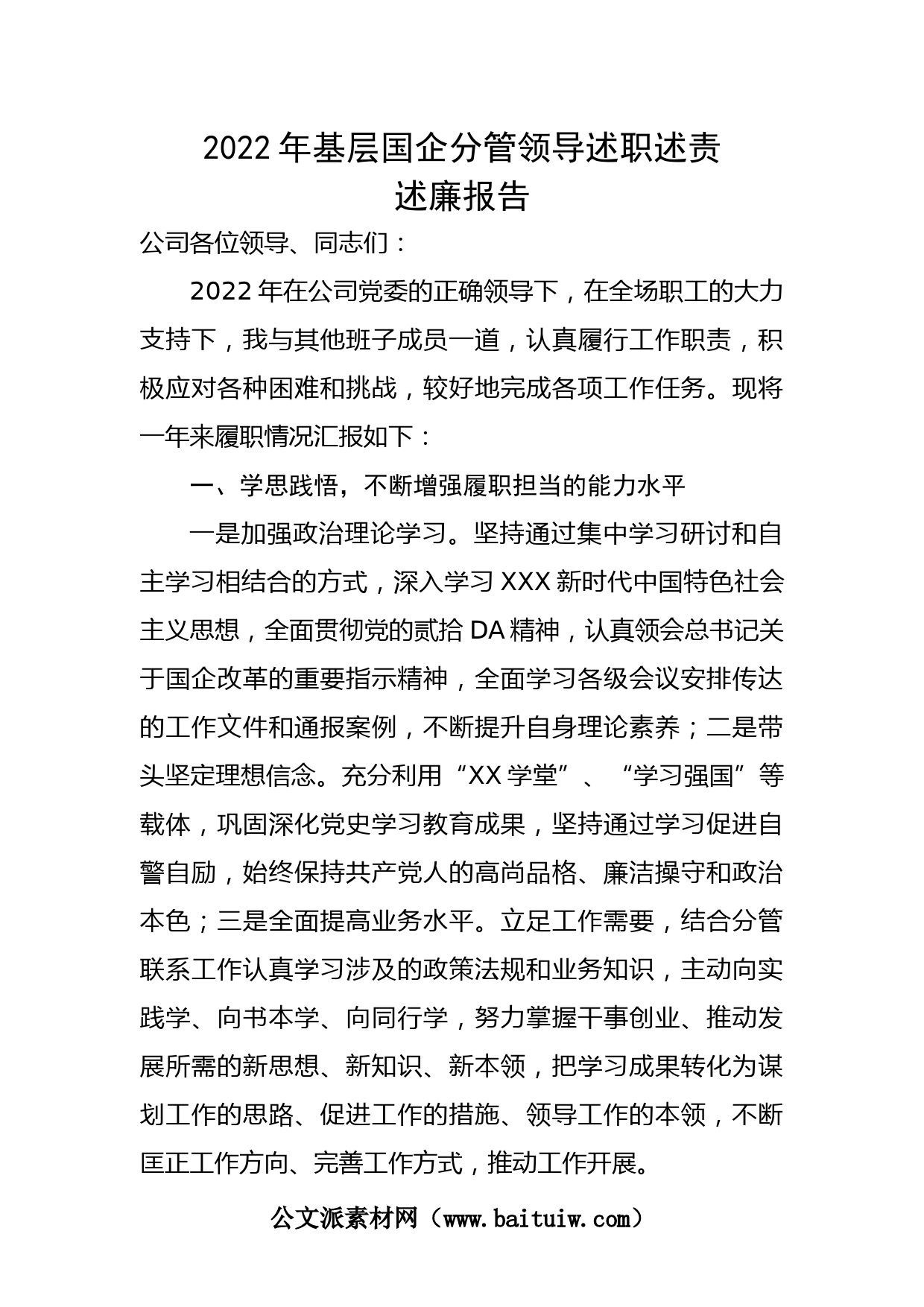 2022年基层国企分管领导述职述责述廉报告

公司各位领导、同志们：

2022年在公司党委的正确领导下，在全场职工的大力支持下，我与其他班子成员一道，认真履行工作职责，积极应对各种困难和挑战，较好地完成各项工作任务。现将一年来履职情况汇报如下：

一、学思践悟，不断增强履职担当的能力水平

一是加强政治理论学习。坚持通过集中学习研讨和自主学习相结合的方式，深入学习XXX新时代中国特色社会主义思想，全面贯彻党的贰拾DA精神，认真领会总书记关于国企改革的重要指示精神，全面学习各级会议安排传达的工作文件和通报案例，不断提升自身理论素养；二是带头坚定理想信念。充分利用“XX学堂”、“学习强国”等载体，巩固深化党史学习教育成果，坚持通过学习促进自警自励，始终保持共产党人的高尚品格、廉洁操守和政治本色；三是全面提高业务水平。立足工作需要，结合分管联系工作认真学习涉及的政策法规和业务知识，主动向实践学、向书本学、向同行学，努力掌握干事创业、推动发展所需的新思想、新知识、新本领，把学习成果转化为谋划工作的思路、促进工作的措施、领导工作的本领，不断匡正工作方向、完善工作方式，推动工作开展。

公文派素材网（www.baituiw.com）